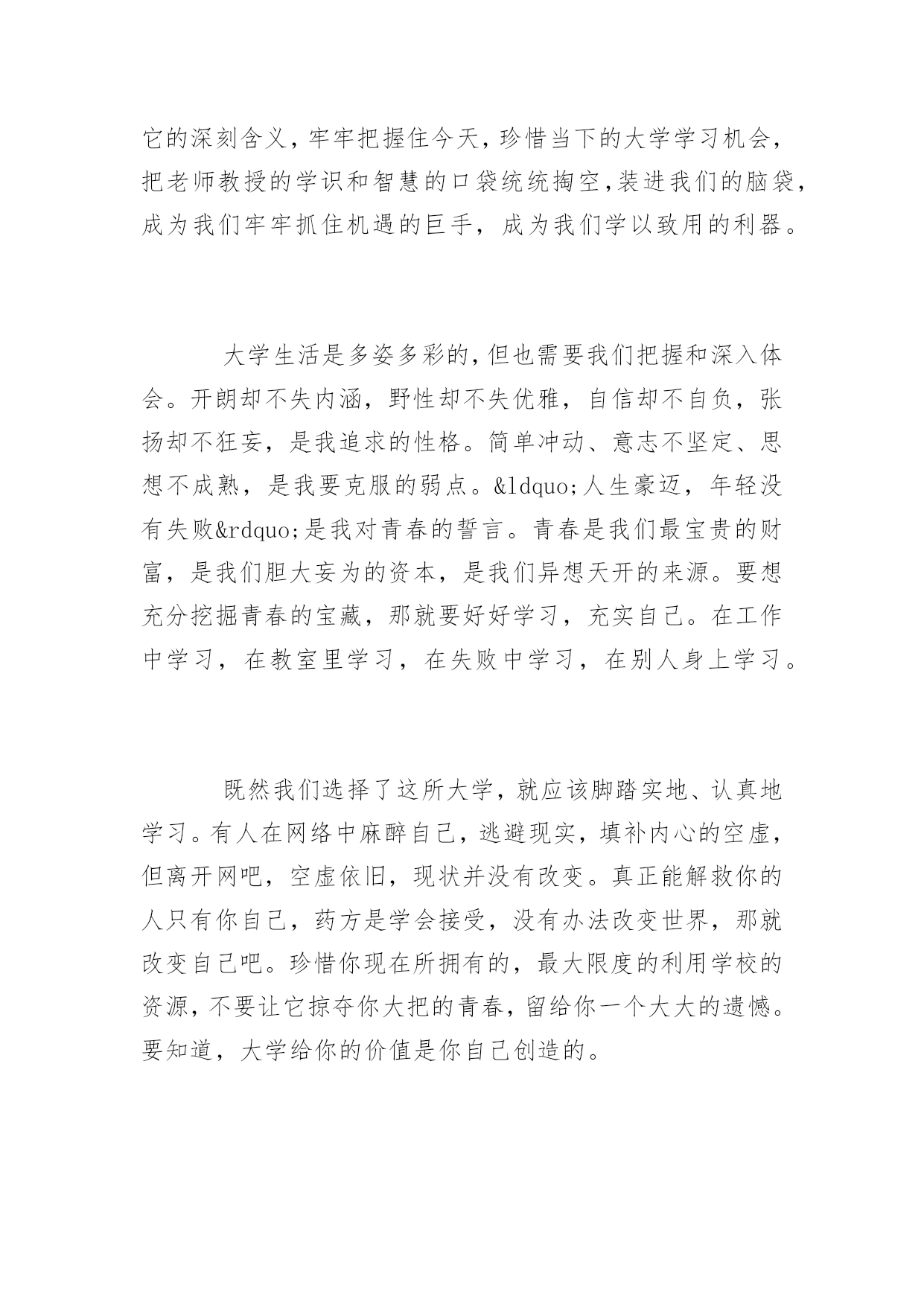 它的深刻含义，牢牢把握住今天，珍惜当下的大学学习机会，把老师教授的学识和智慧的口袋统统掏空，装进我们的脑袋，成为我们牢牢抓住机遇的巨手，成为我们学以致用的利器。

大学生活是多姿多彩的，但也需要我们把握和深入体会。开朗却不失内涵，野性却不失优雅，自信却不自负，张扬却不狂妄，是我追求的性格。简单冲动、意志不坚定、思想不成熟，是我要克服的弱点。&ldquo;人生豪迈，年轻没有失败&rdquo;是我对青春的誓言。青春是我们最宝贵的财富，是我们胆大妄为的资本，是我们异想天开的来源。要想充分挖掘青春的宝藏，那就要好好学习，充实自己。在工作中学习，在教室里学习，在失败中学习，在别人身上学习。

既然我们选择了这所大学，就应该脚踏实地、认真地学习。有人在网络中麻醉自己，逃避现实，填补内心的空虚，但离开网吧，空虚依旧，现状并没有改变。真正能解救你的人只有你自己，药方是学会接受，没有办法改变世界，那就改变自己吧。珍惜你现在所拥有的，最大限度的利用学校的资源，不要让它掠夺你大把的青春，留给你一个大大的遗憾。要知道，大学给你的价值是你自己创造的。